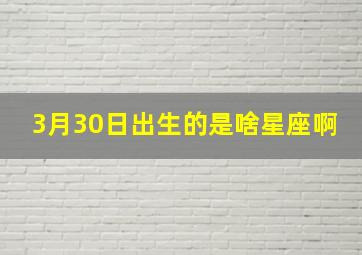 3月30日出生的是啥星座啊